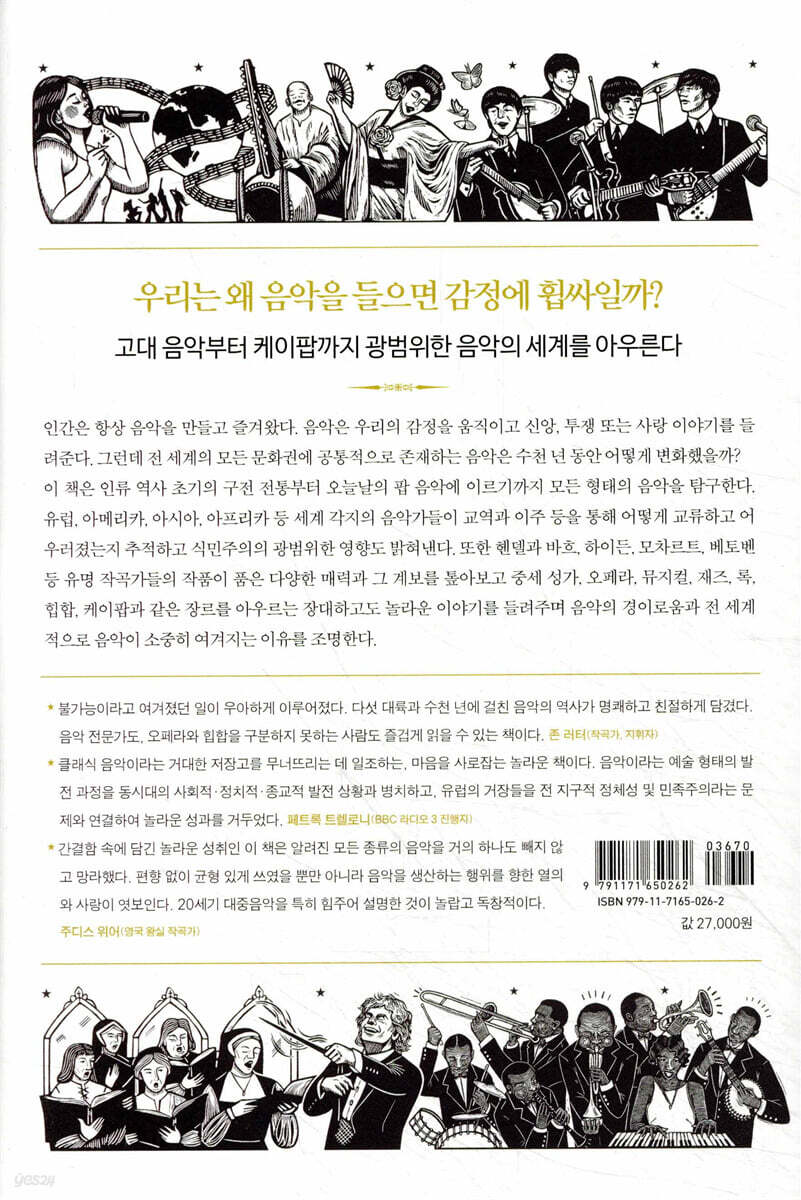 우리는 왜 음악을 들으면 감정에 휩싸일까?

고대 음악부터 케이팝까지 광범위한 음악의 세계를 아우른다

인간은 항상 음악을 만들고 즐겨왔다. 음악은 우리의 감정을 움직이고 신앙, 투쟁 또는 사랑 이야기를 들려준다. 그런데 전 세계의 모든 문화권에 공통적으로 존재하는 음악은 수천 년 동안 어떻게 변화했을까? 이 책은 인류 역사 초기의 구전 전통부터 오늘날의 팝 음악에 이르기까지 모든 형태의 음악을 탐구한다. 유럽, 아메리카, 아시아, 아프리카 등 세계 각지의 음악가들이 교역과 이주 등을 통해 어떻게 교류하고 어우러졌는지 추적하고 식민주의의 광범위한 영향도 밝혀낸다. 또한 헨델과 바흐, 하이든, 모차르트, 베토벤 등 유명 작곡가들의 작품이 품은 다양한 매력과 그 계보를 톺아보고 중세 성가, 오페라, 뮤지컬, 재즈, 록, 힙합, 케이팝과 같은 장르를 아우르는 장대하고도 놀라운 이야기를 들려주며 음악의 경이로움과 전 세계적으로 음악이 소중히 여겨지는 이유를 조명한다.

* 불가능이라고 여겨졌던 일이 우아하게 이루어졌다. 다섯 대륙과 수천 년에 걸친 음악의 역사가 명쾌하고 친절하게 담겼다. 음악 전문가도, 오페라와 힙합을 구분하지 못하는 사람도 즐겁게 읽을 수 있는 책이다. 존 러터(작곡가, 지휘자)

* 클래식 음악이라는 거대한 저장고를 무너뜨리는 데 일조하는, 마음을 사로잡는 놀라운 책이다. 음악이라는 예술 형태의 발전 과정을 동시대의 사회적·정치적·종교적 발전 상황과 병치하고, 유럽의 거장들을 전 지구적 정체성 및 민족주의라는 문제와 연결하여 놀라운 성과를 거두었다. 페트록 트렐로니(BBC 라디오 3 진행자)

* 간결함 속에 담긴 놀라운 성취인 이 책은 알려진 모든 종류의 음악을 거의 하나도 빠지 않고 망라했다. 편향 없이 균형 있게 쓰였을 뿐만 아니라 음악을 생산하는 행위를 향한 열의와 사랑이 엿보인다. 20세기 대중음악을 특히 힘주어 설명한 것이 놀랍고 독창적이다. 주디스 위어(영국 왕실 작곡가)

03670
9 791171 650262
ISBN 979-11-7165-026-2
값 27,000원

yes24